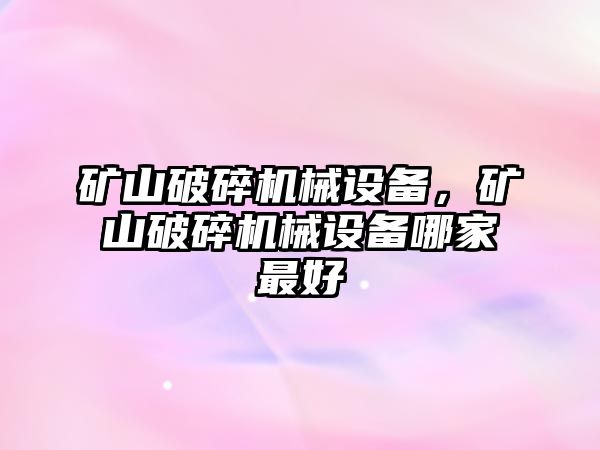 矿山破碎机械设备，矿山破碎机械设备哪家最好